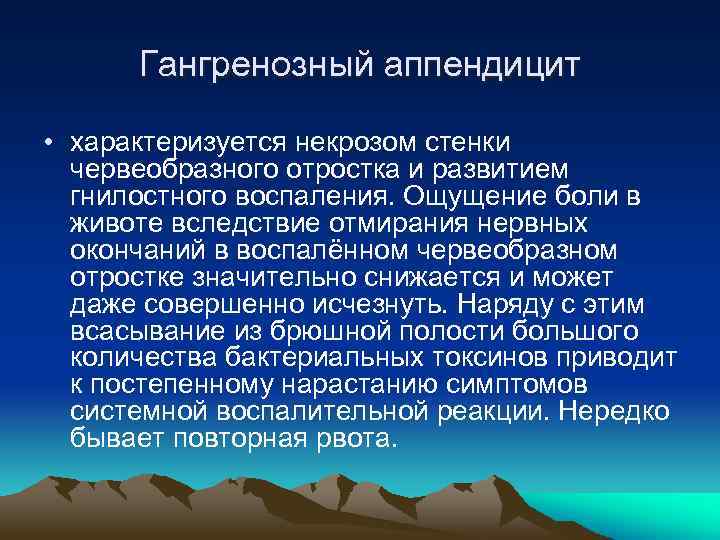 Гангренозный аппендицит

• характеризуется некрозом стенки червеобразного отростка и развитием гнилостного воспаления. Ощущение боли в животе вследствие отмирания нервных окончаний в воспалённом червеобразном отростке значительно снижается и может даже совершенно исчезнуть. Наряду с этим всасывание из брюшной полости большого количества бактериальных токсинов приводит к постепенному нарастанию симптомов системной воспалительной реакции. Нередко бывает повторная рвота.